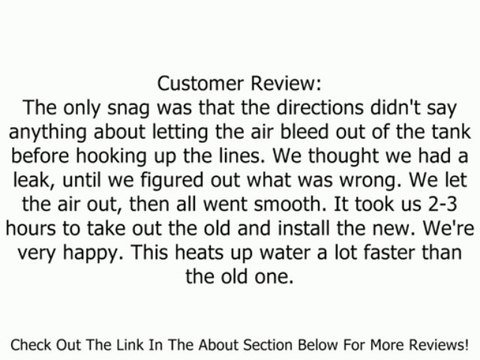 Customer Review:
The only snag was that the directions didn't say anything about letting the air bleed out of the tank before hooking up the lines. We thought we had a leak, until we figured out what was wrong. We let the air out, then all went smooth. It took us 2-3 hours to take out the old and install the new. We're very happy. This heats up water a lot faster than the old one.

Check Out The Link In The About Section Below For More Reviews!